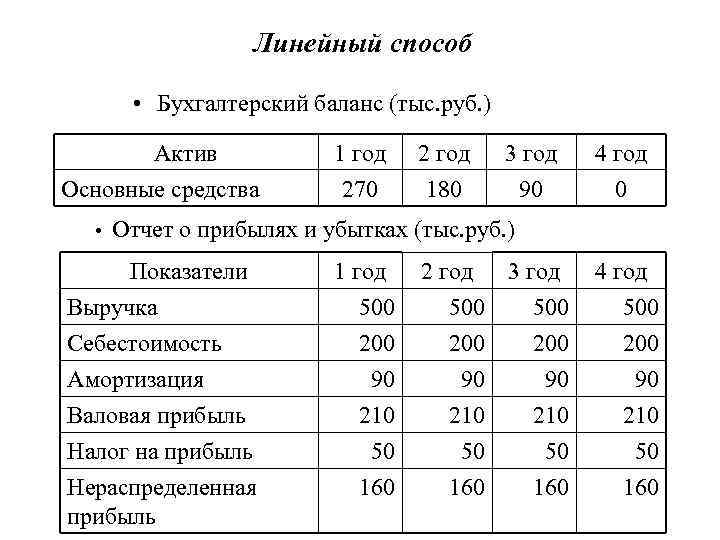 Линейный способ

• Бухгалтерский баланс (тыс.руб.)

| Актив | 1 год | 2 год | 3 год | 4 год |
|---|---|---|---|---|
| Основные средства | 270 | 180 | 90 | 0 |

• Отчет о прибылях и убытках (тыс.руб.)

| Показатели | 1 год | 2 год | 3 год | 4 год |
|---|---|---|---|---|
| Выручка | 500 | 500 | 500 | 500 |
| Себестоимость | 200 | 200 | 200 | 200 |
| Амортизация | 90 | 90 | 90 | 90 |
| Валовая прибыль | 210 | 210 | 210 | 210 |
| Налог на прибыль | 50 | 50 | 50 | 50 |
| Нераспределенная прибыль | 160 | 160 | 160 | 160 |